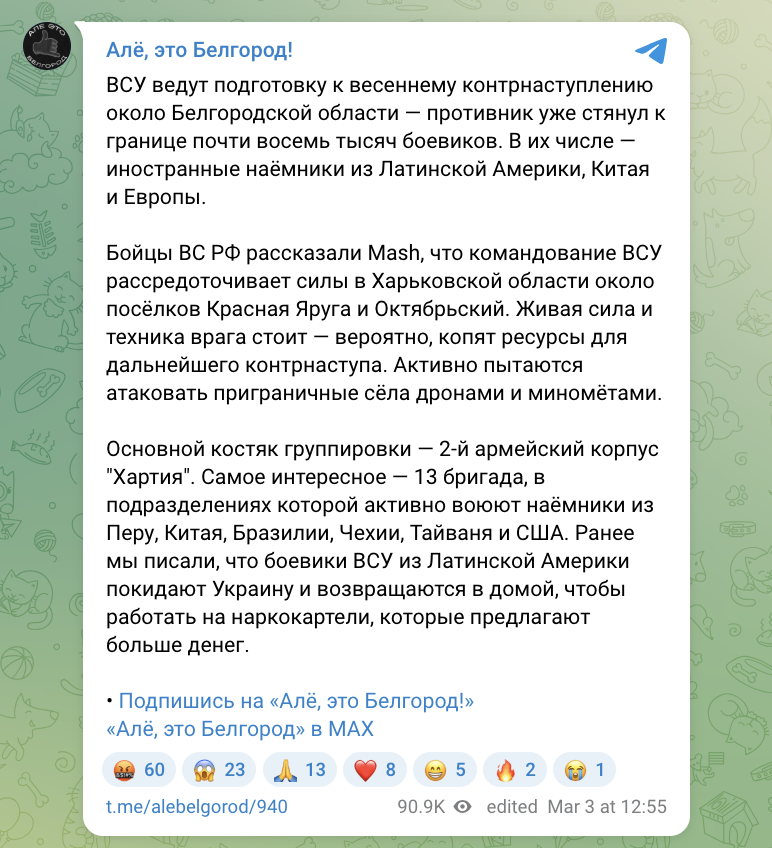 АЛЁ ЭТО БЕЛГОРОД

Алё, это Белгород!

ВСУ ведут подготовку к весеннему контрнаступлению около Белгородской области — противник уже стянул к границе почти восемь тысяч боевиков. В их числе — иностранные наёмники из Латинской Америки, Китая и Европы.

Бойцы ВС РФ рассказали Mash, что командование ВСУ рассредоточивает силы в Харьковской области около посёлков Красная Яруга и Октябрьский. Живая сила и техника врага стоит — вероятно, копят ресурсы для дальнейшего контрнаступа. Активно пытаются атаковать приграничные сёла дронами и миномётами.

Основной костяк группировки — 2-й армейский корпус "Хартия". Самое интересное — 13 бригада, в подразделениях которой активно воюют наёмники из Перу, Китая, Бразилии, Чехии, Тайваня и США. Ранее мы писали, что боевики ВСУ из Латинской Америки покидают Украину и возвращаются в домой, чтобы работать на наркокартели, которые предлагают больше денег.

• Подпишись на «Алё, это Белгород!»
«Алё, это Белгород» в MAX

🤬 60 😱 23 🙏 13 ❤️ 8 😁 5 🔥 2 😭 1

t.me/alebelgorod/940 90.9K edited Mar 3 at 12:55